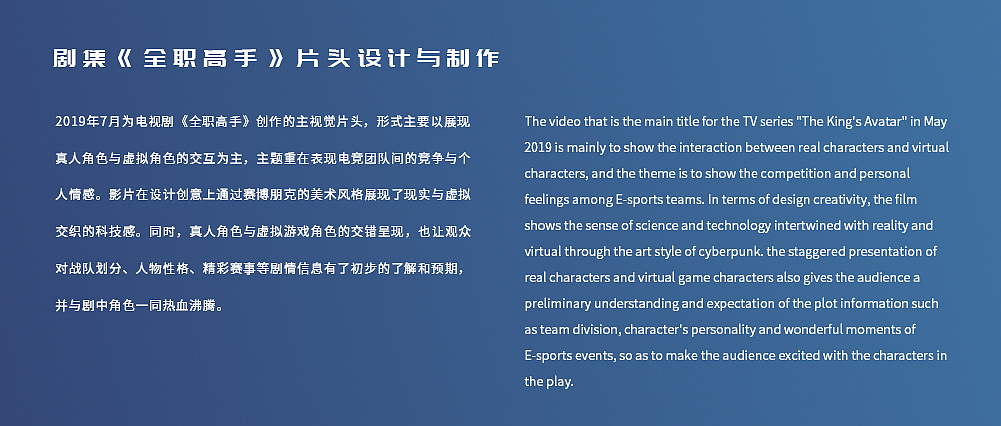 剧集《全职高手》片头设计与制作

2019年7月为电视剧《全职高手》创作的主视觉片头，形式主要以展现真人角色与虚拟角色的交互为主，主题重在表现电竞团队间的竞争与个人情感。影片在设计创意上通过赛博朋克的美术风格展现了现实与虚拟交织的科技感。同时，真人角色与虚拟游戏角色的交错呈现，也让观众对战队划分、人物性格、精彩赛事等剧情信息有了初步的了解和预期，并与剧中角色一同热血沸腾。

The video that is the main title for the TV series "The King's Avatar" in May 2019 is mainly to show the interaction between real characters and virtual characters, and the theme is to show the competition and personal feelings among E-sports teams. In terms of design creativity, the film shows the sense of science and technology intertwined with reality and virtual through the art style of cyberpunk. the staggered presentation of real characters and virtual game characters also gives the audience a preliminary understanding and expectation of the plot information such as team division, character's personality and wonderful moments of E-sports events, so as to make the audience excited with the characters in the play.